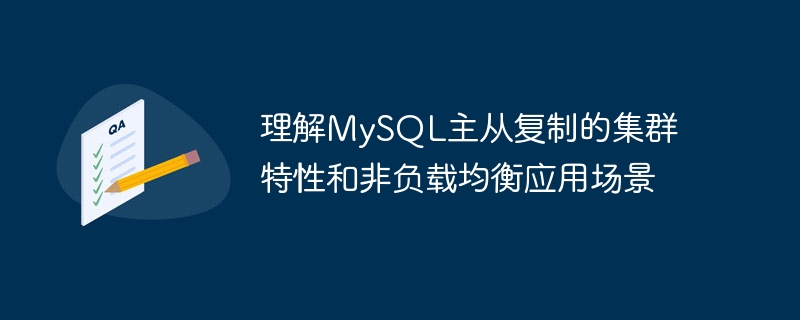 QA

理解MySQL主从复制的集群特性和非负载均衡应用场景